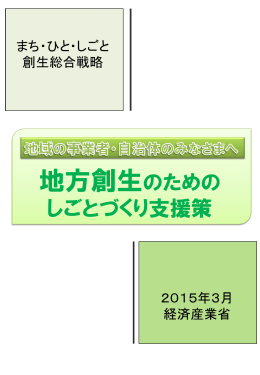 まち・ひと・しごと
創生総合戦略

地域の事業者・自治体のみなさまへ

地方創生のための
しごとづくり支援策

2015年3月
経済産業省